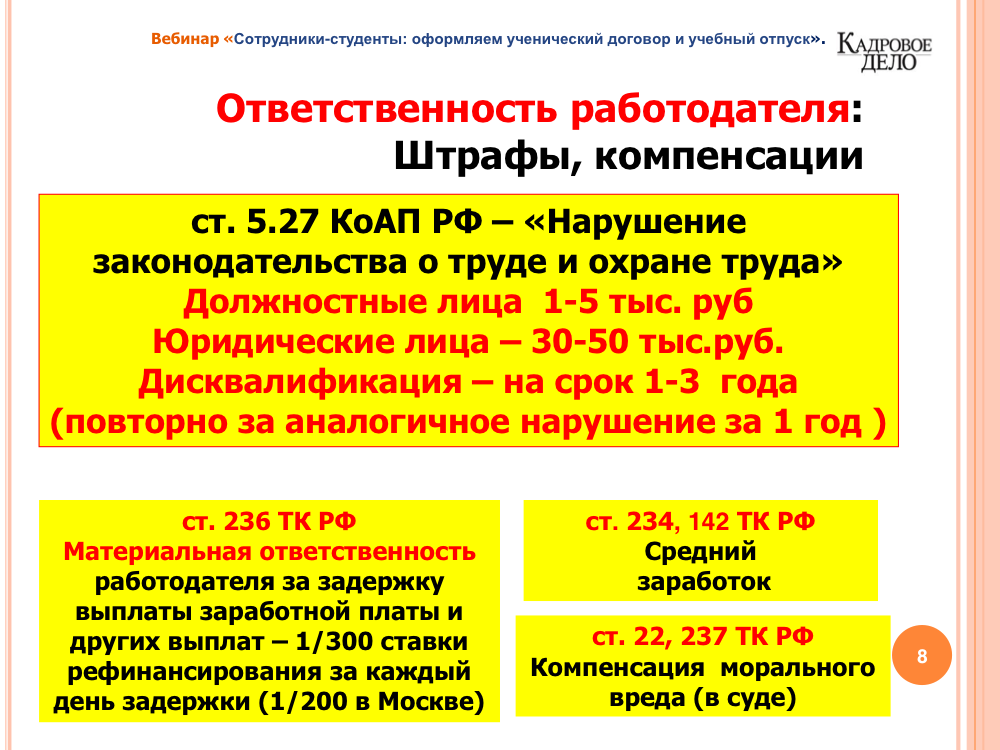 Вебинар «Сотрудники-студенты: оформляем ученический договор и учебный отпуск».

КАДРОВОЕ ДЕЛО

Ответственность работодателя: Штрафы, компенсации

ст. 5.27 КоАП РФ – «Нарушение законодательства о труде и охране труда»
Должностные лица 1-5 тыс. руб
Юридические лица – 30-50 тыс.руб.
Дисквалификация – на срок 1-3 года
(повторно за аналогичное нарушение за 1 год )

ст. 236 ТК РФ
Материальная ответственность работодателя за задержку выплаты заработной платы и других выплат – 1/300 ставки рефинансирования за каждый день задержки (1/200 в Москве)

ст. 234, 142 ТК РФ
Средний заработок

ст. 22, 237 ТК РФ
Компенсация морального вреда (в суде)

8